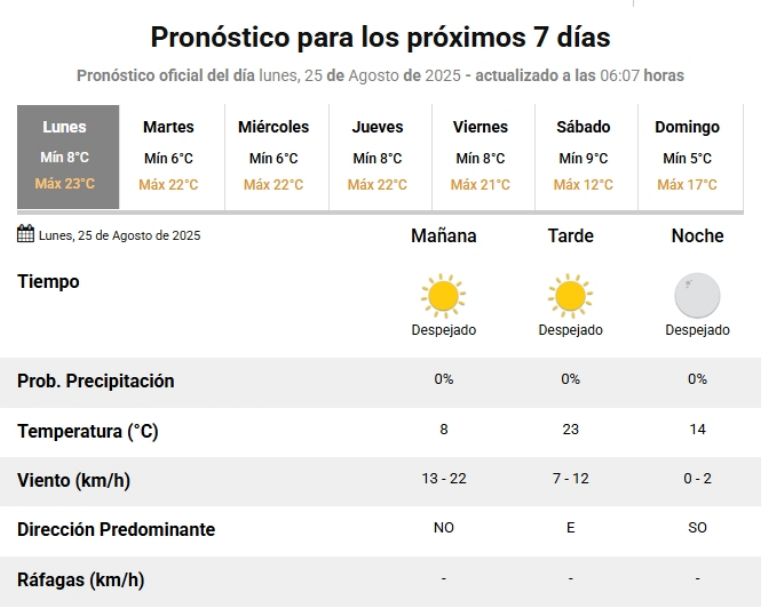 Pronóstico para los próximos 7 días

Pronóstico oficial del día lunes, 25 de Agosto de 2025 - actualizado a las 06:07 horas

| Lunes | Martes | Miércoles | Jueves | Viernes | Sábado | Domingo |
|---|---|---|---|---|---|---|
| Mín 8°C | Mín 6°C | Mín 6°C | Mín 8°C | Mín 8°C | Mín 9°C | Mín 5°C |
| Máx 23°C | Máx 22°C | Máx 22°C | Máx 22°C | Máx 21°C | Máx 12°C | Máx 17°C |

| Lunes, 25 de Agosto de 2025 | Mañana | Tarde | Noche |
|---|---|---|---|
| Tiempo | Despejado | Despejado | Despejado |
| Prob. Precipitación | 0% | 0% | 0% |
| Temperatura (°C) | 8 | 23 | 14 |
| Viento (km/h) | 13 - 22 | 7 - 12 | 0 - 2 |
| Dirección Predominante | NO | E | SO |
| Ráfagas (km/h) | - | - | - |